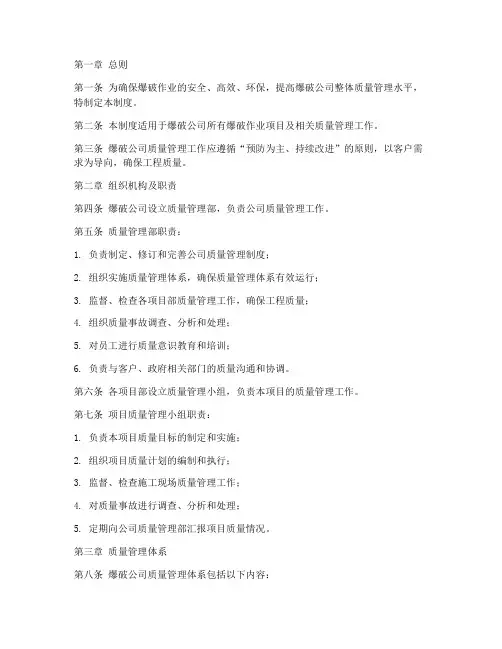 第一章 总则

第一条 为确保爆破作业的安全、高效、环保，提高爆破公司整体质量管理水平，特制定本制度。

第二条 本制度适用于爆破公司所有爆破作业项目及相关质量管理工作。

第三条 爆破公司质量管理工作应遵循“预防为主、持续改进”的原则，以客户需求为导向，确保工程质量。

第二章 组织机构及职责

第四条 爆破公司设立质量管理部，负责公司质量管理工作。

第五条 质量管理部职责：

1. 负责制定、修订和完善公司质量管理制度；

2. 组织实施质量管理体系，确保质量管理体系有效运行；

3. 监督、检查各项目部质量管理工作，确保工程质量；

4. 组织质量事故调查、分析和处理；

5. 对员工进行质量意识教育和培训；

6. 负责与客户、政府相关部门的质量沟通和协调。

第六条 各项目部设立质量管理小组，负责本项目的质量管理工作。

第七条 项目质量管理小组职责：

1. 负责本项目质量目标的制定和实施；

2. 组织项目质量计划的编制和执行；

3. 监督、检查施工现场质量管理工作；

4. 对质量事故进行调查、分析和处理；

5. 定期向公司质量管理部汇报项目质量情况。

第三章 质量管理体系

第八条 爆破公司质量管理体系包括以下内容：